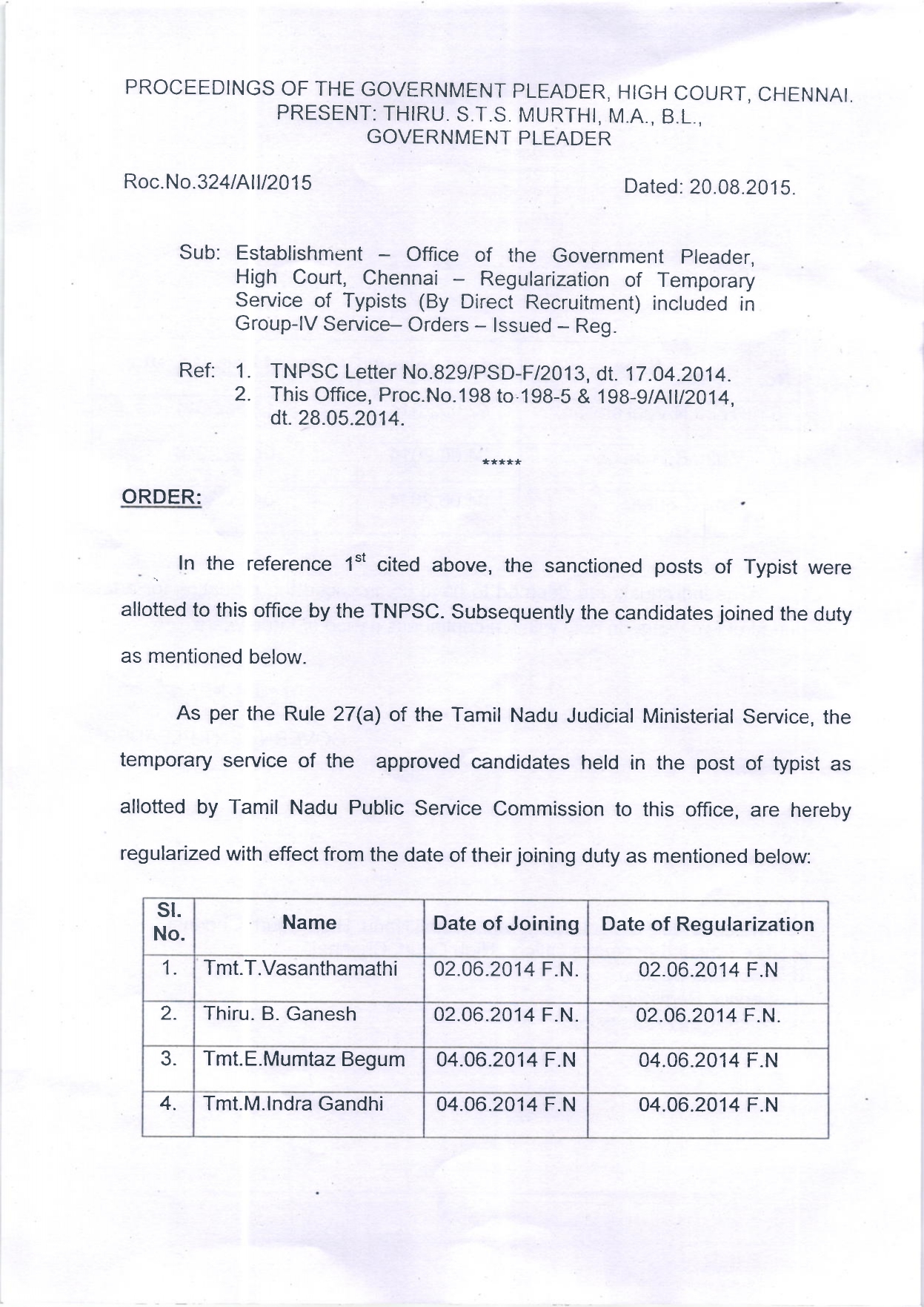 PROCEEDINGS OF THE GOVERNMENT PLEADER, HIGH COURT, CHENNAI.
PRESENT: THIRU. S.T.S. MURTHI, M.A., B.L.,
GOVERNMENT PLEADER

Roc.No.324/AII/2015

Dated: 20.08.2015.

Sub: Establishment – Office of the Government Pleader, High Court, Chennai – Regularization of Temporary Service of Typists (By Direct Recruitment) included in Group-IV Service– Orders – Issued – Reg.

Ref: 1. TNPSC Letter No.829/PSD-F/2013, dt. 17.04.2014.
2. This Office, Proc.No.198 to 198-5 & 198-9/AII/2014, dt. 28.05.2014.

*****

ORDER:

In the reference $1^{st}$ cited above, the sanctioned posts of Typist were allotted to this office by the TNPSC. Subsequently the candidates joined the duty as mentioned below.

As per the Rule 27(a) of the Tamil Nadu Judicial Ministerial Service, the temporary service of the approved candidates held in the post of typist as allotted by Tamil Nadu Public Service Commission to this office, are hereby regularized with effect from the date of their joining duty as mentioned below:

| Sl. No. | Name | Date of Joining | Date of Regularization |
|---|---|---|---|
| 1. | Tmt.T.Vasanthamathi | 02.06.2014 F.N. | 02.06.2014 F.N |
| 2. | Thiru. B. Ganesh | 02.06.2014 F.N. | 02.06.2014 F.N. |
| 3. | Tmt.E.Mumtaz Begum | 04.06.2014 F.N | 04.06.2014 F.N |
| 4. | Tmt.M.Indra Gandhi | 04.06.2014 F.N | 04.06.2014 F.N |